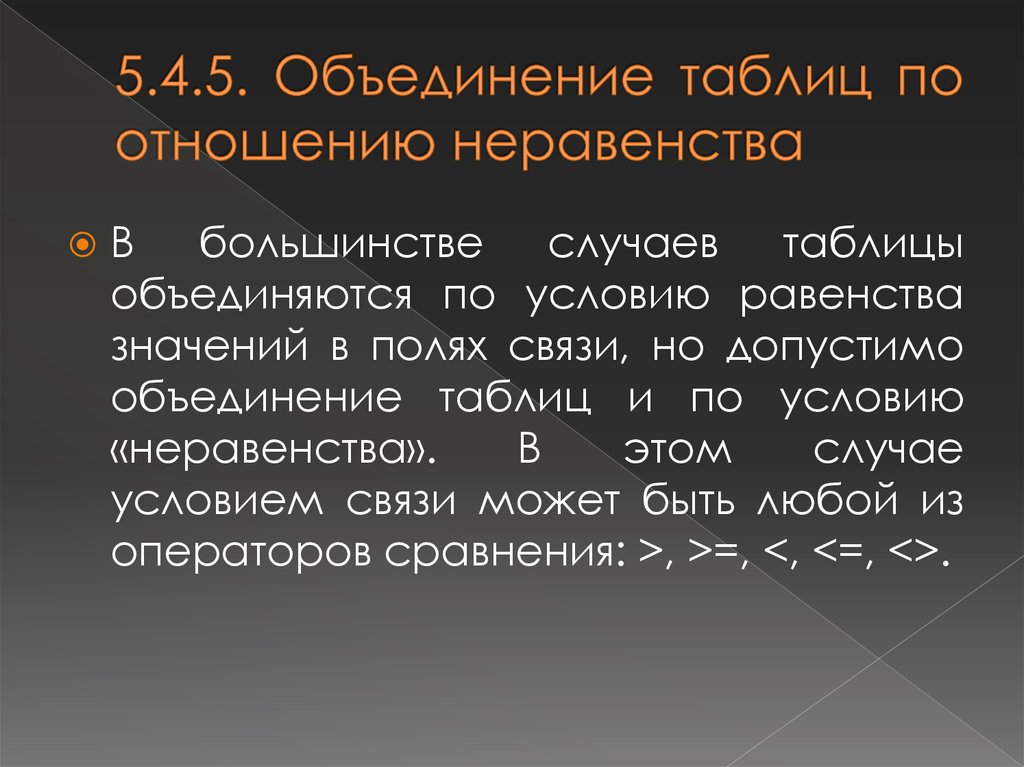 5.4.5. Объединение таблиц по отношению неравенства

В большинстве случаев таблицы объединяются по условию равенства значений в полях связи, но допустимо объединение таблиц и по условию «неравенства». В этом случае условием связи может быть любой из операторов сравнения: >, >=, <, <=, <>.